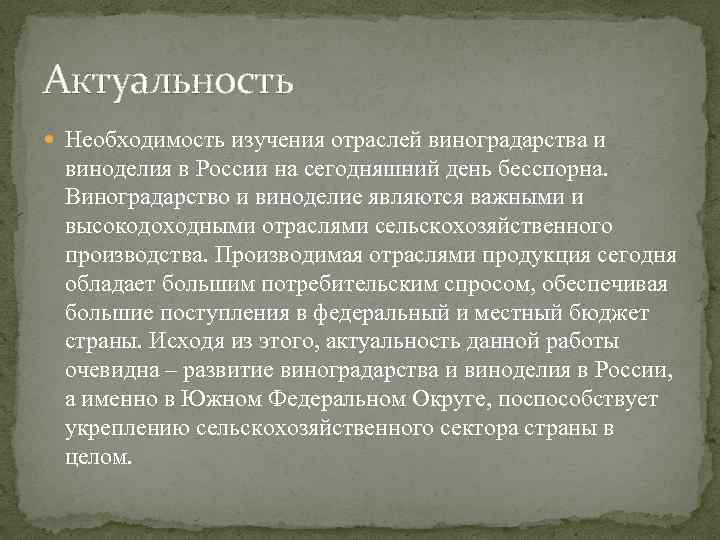 Актуальность

Необходимость изучения отраслей виноградарства и виноделия в России на сегодняшний день бесспорна. Виноградарство и виноделие являются важными и высокодоходными отраслями сельскохозяйственного производства. Производимая отраслями продукция сегодня обладает большим потребительским спросом, обеспечивая большие поступления в федеральный и местный бюджет страны. Исходя из этого, актуальность данной работы очевидна – развитие виноградарства и виноделия в России, а именно в Южном Федеральном Округе, поспособствует укреплению сельскохозяйственного сектора страны в целом.